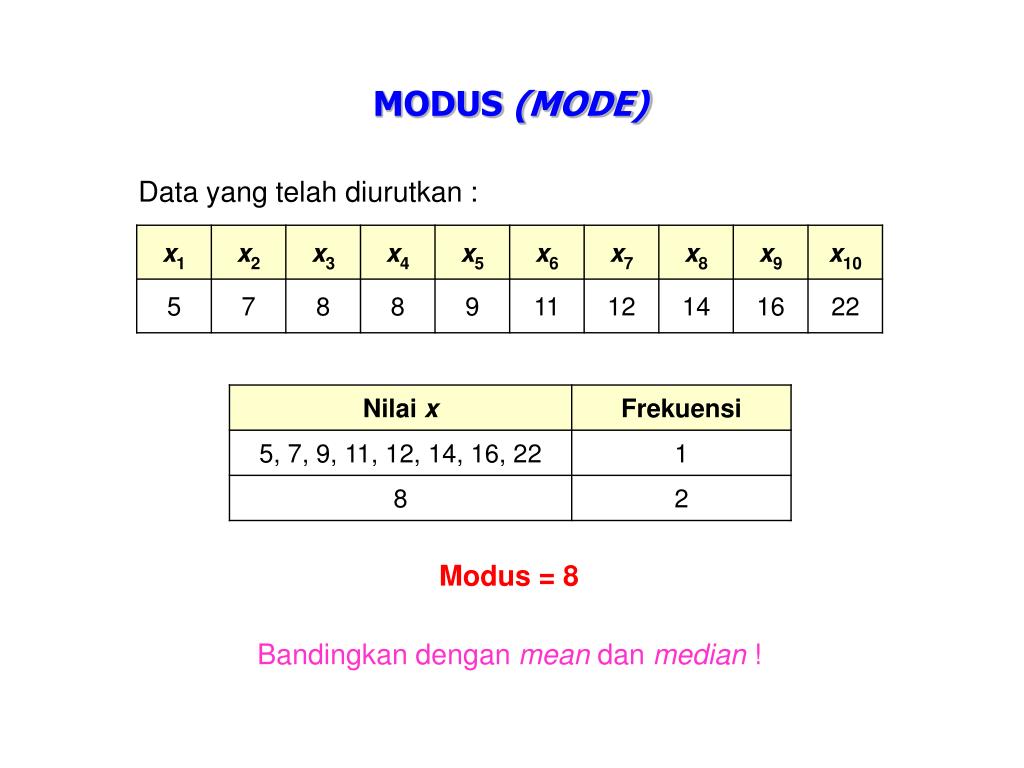 MODUS (MODE)

Data yang telah diurutkan :

| $x_1$ | $x_2$ | $x_3$ | $x_4$ | $x_5$ | $x_6$ | $x_7$ | $x_8$ | $x_9$ | $x_{10}$ |
|---|---|---|---|---|---|---|---|---|---|
| 5 | 7 | 8 | 8 | 9 | 11 | 12 | 14 | 16 | 22 |

| Nilai $x$ | Frekuensi |
|---|---|
| 5, 7, 9, 11, 12, 14, 16, 22 | 1 |
| 8 | 2 |

Modus = 8

Bandingkan dengan mean dan median !